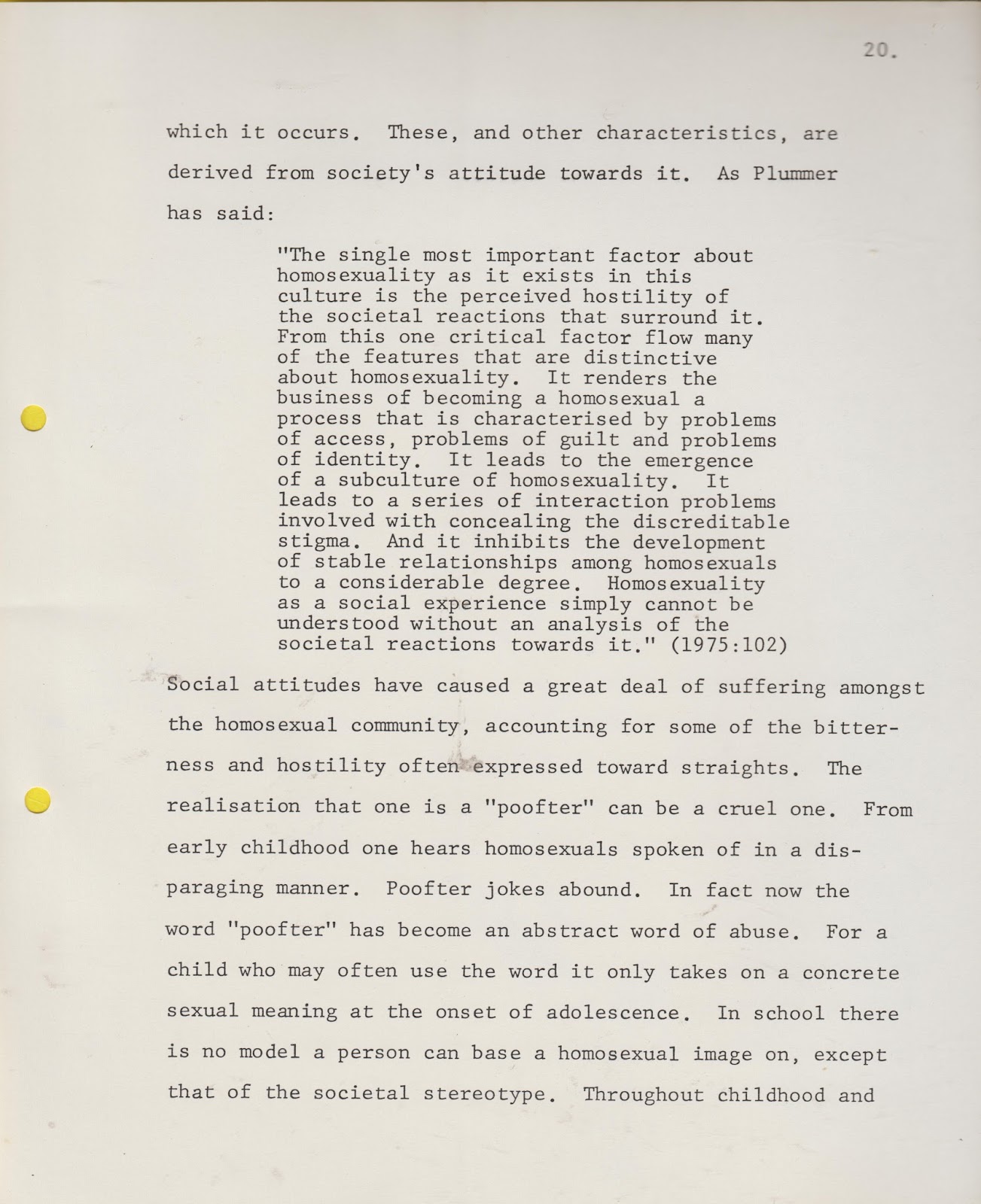 20.

which it occurs. These, and other characteristics, are derived from society's attitude towards it. As Plummer has said:

"The single most important factor about homosexuality as it exists in this culture is the perceived hostility of the societal reactions that surround it. From this one critical factor flow many of the features that are distinctive about homosexuality. It renders the business of becoming a homosexual a process that is characterised by problems of access, problems of guilt and problems of identity. It leads to the emergence of a subculture of homosexuality. It leads to a series of interaction problems involved with concealing the discreditable stigma. And it inhibits the development of stable relationships among homosexuals to a considerable degree. Homosexuality as a social experience simply cannot be understood without an analysis of the societal reactions towards it." (1975:102)

Social attitudes have caused a great deal of suffering amongst the homosexual community, accounting for some of the bitterness and hostility often expressed toward straights. The realisation that one is a "poofter" can be a cruel one. From early childhood one hears homosexuals spoken of in a disparaging manner. Poofter jokes abound. In fact now the word "poofter" has become an abstract word of abuse. For a child who may often use the word it only takes on a concrete sexual meaning at the onset of adolescence. In school there is no model a person can base a homosexual image on, except that of the societal stereotype. Throughout childhood and